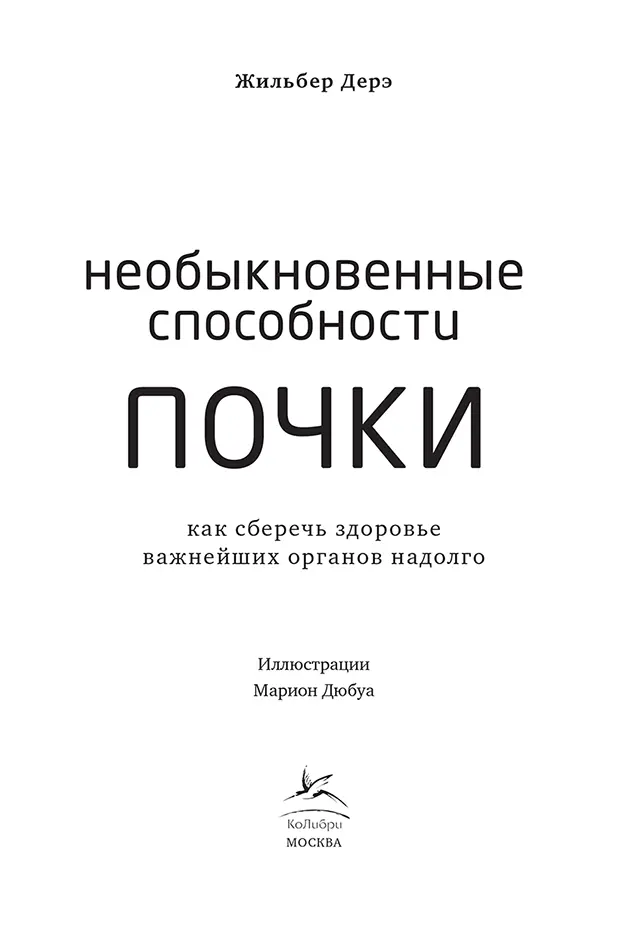 Жильбер Дерэ

необыкновенные способности

ПОЧКИ

как сберечь здоровье важнейших органов надолго

Иллюстрации
Марион Дюбуа

КоЛибри
МОСКВА